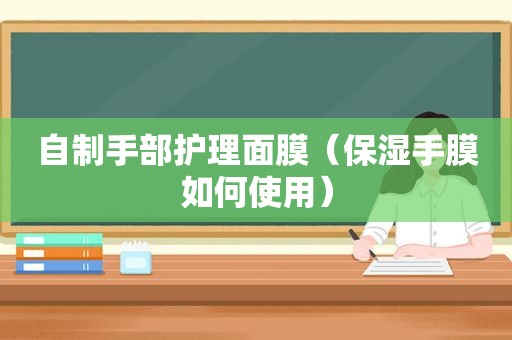 自制手部护理面膜（保湿手膜如何使用）